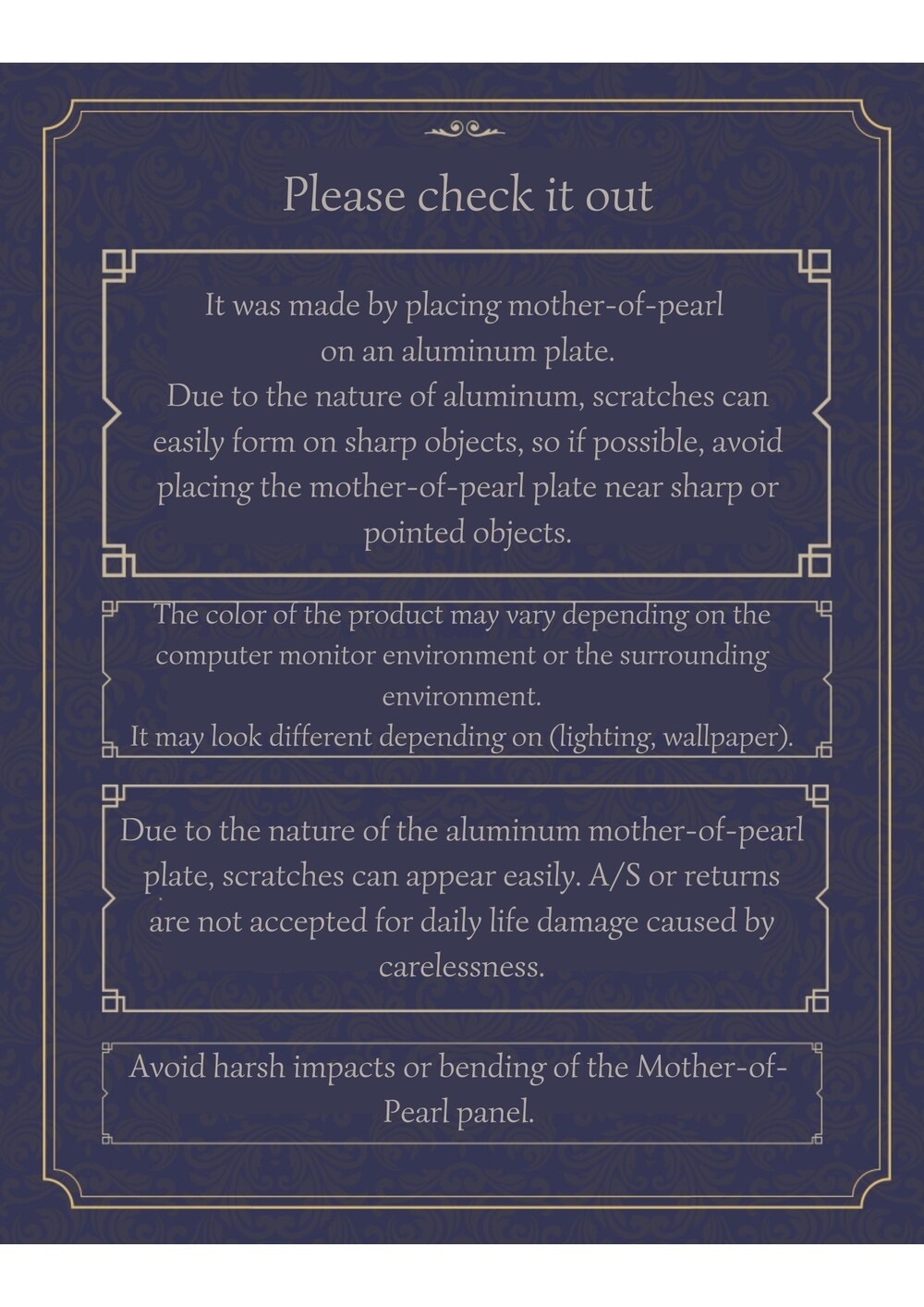 Please check it out

It was made by placing mother-of-pearl on an aluminum plate.
Due to the nature of aluminum, scratches can easily form on sharp objects, so if possible, avoid placing the mother-of-pearl plate near sharp or pointed objects.

The color of the product may vary depending on the computer monitor environment or the surrounding environment.
It may look different depending on (lighting, wallpaper).

Due to the nature of the aluminum mother-of-pearl plate, scratches can appear easily. A/S or returns are not accepted for daily life damage caused by carelessness.

Avoid harsh impacts or bending of the Mother-of-Pearl panel.